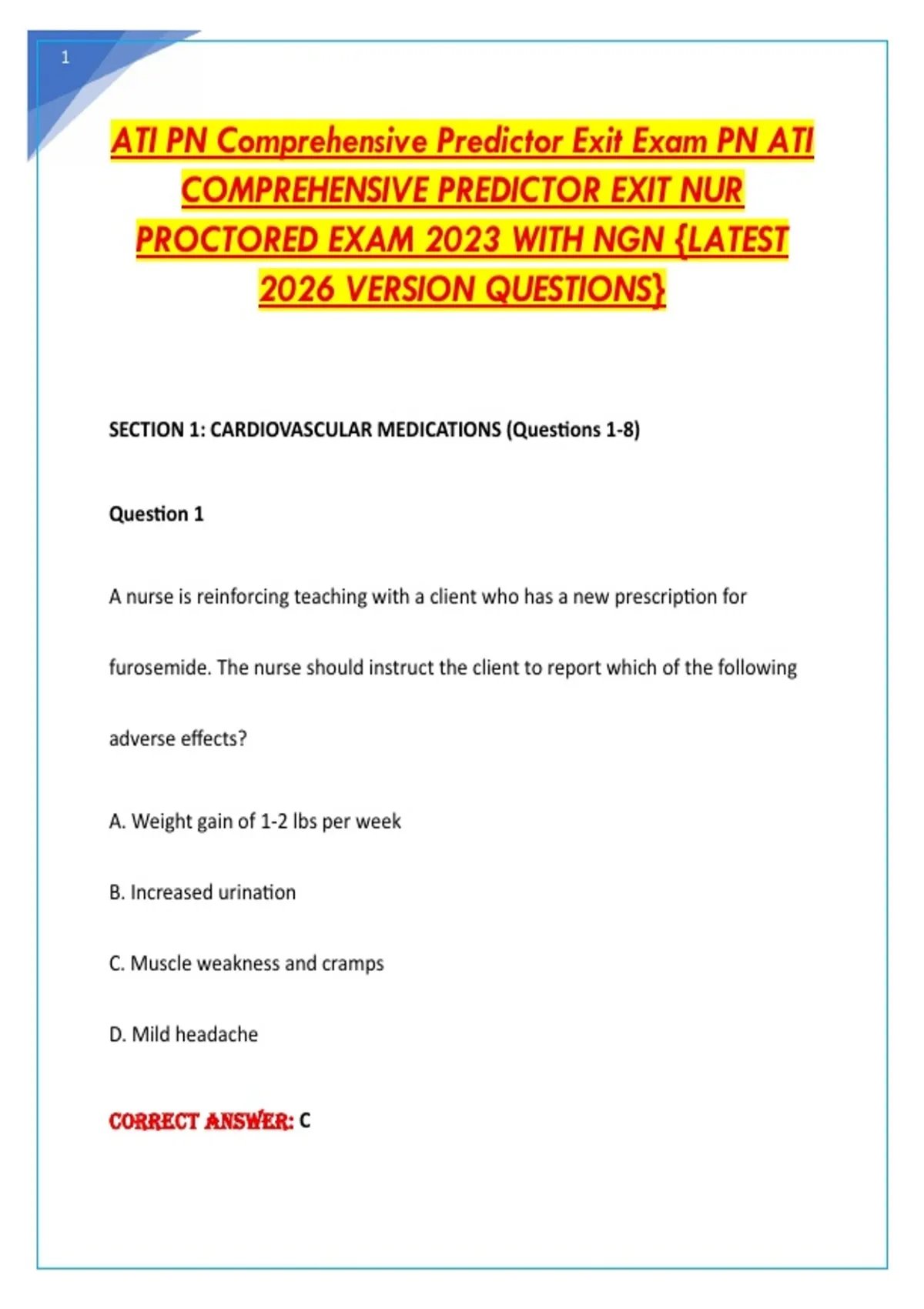 1

ATI PN Comprehensive Predictor Exit Exam PN ATI COMPREHENSIVE PREDICTOR EXIT NUR PROCTORED EXAM 2023 WITH NGN {LATEST 2026 VERSION QUESTIONS}

SECTION 1: CARDIOVASCULAR MEDICATIONS (Questions 1-8)

Question 1

A nurse is reinforcing teaching with a client who has a new prescription for furosemide. The nurse should instruct the client to report which of the following adverse effects?

A. Weight gain of 1-2 lbs per week

B. Increased urination

C. Muscle weakness and cramps

D. Mild headache

CORRECT ANSWER: C